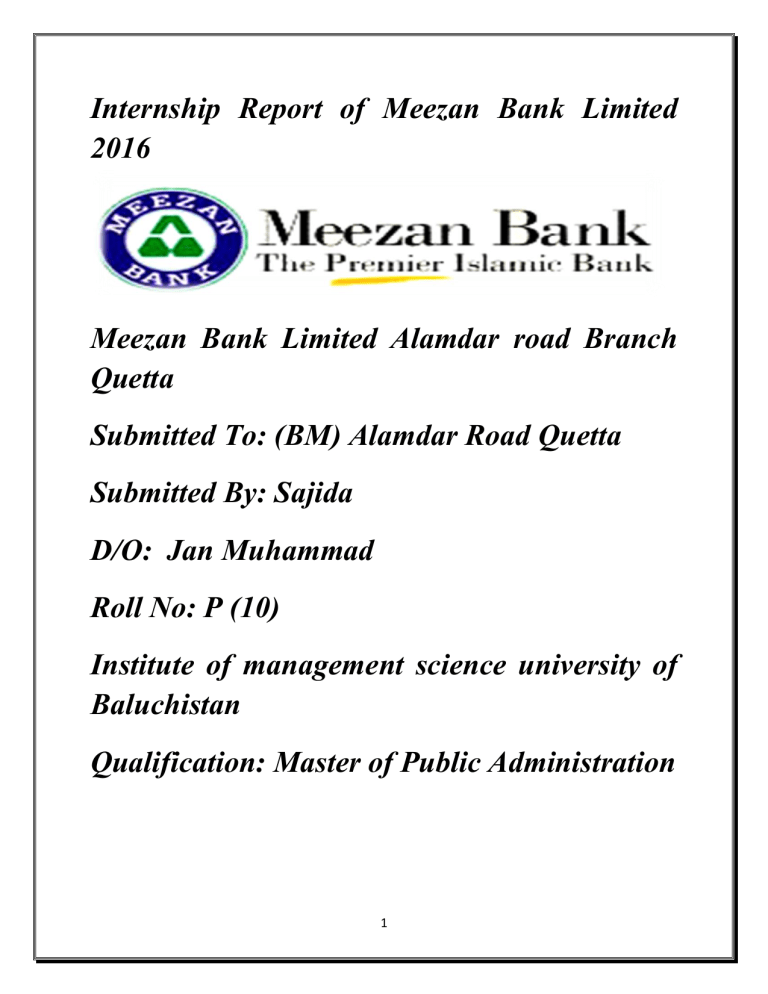 Internship Report of Meezan Bank Limited 2016

MEEZAN BANK

Meezan Bank
The Premier Islamic Bank

Meezan Bank Limited Alamdar road Branch Quetta

Submitted To: (BM) Alamdar Road Quetta

Submitted By: Sajida

D/O: Jan Muhammad

Roll No: P (10)

Institute of management science university of Baluchistan

Qualification: Master of Public Administration

1